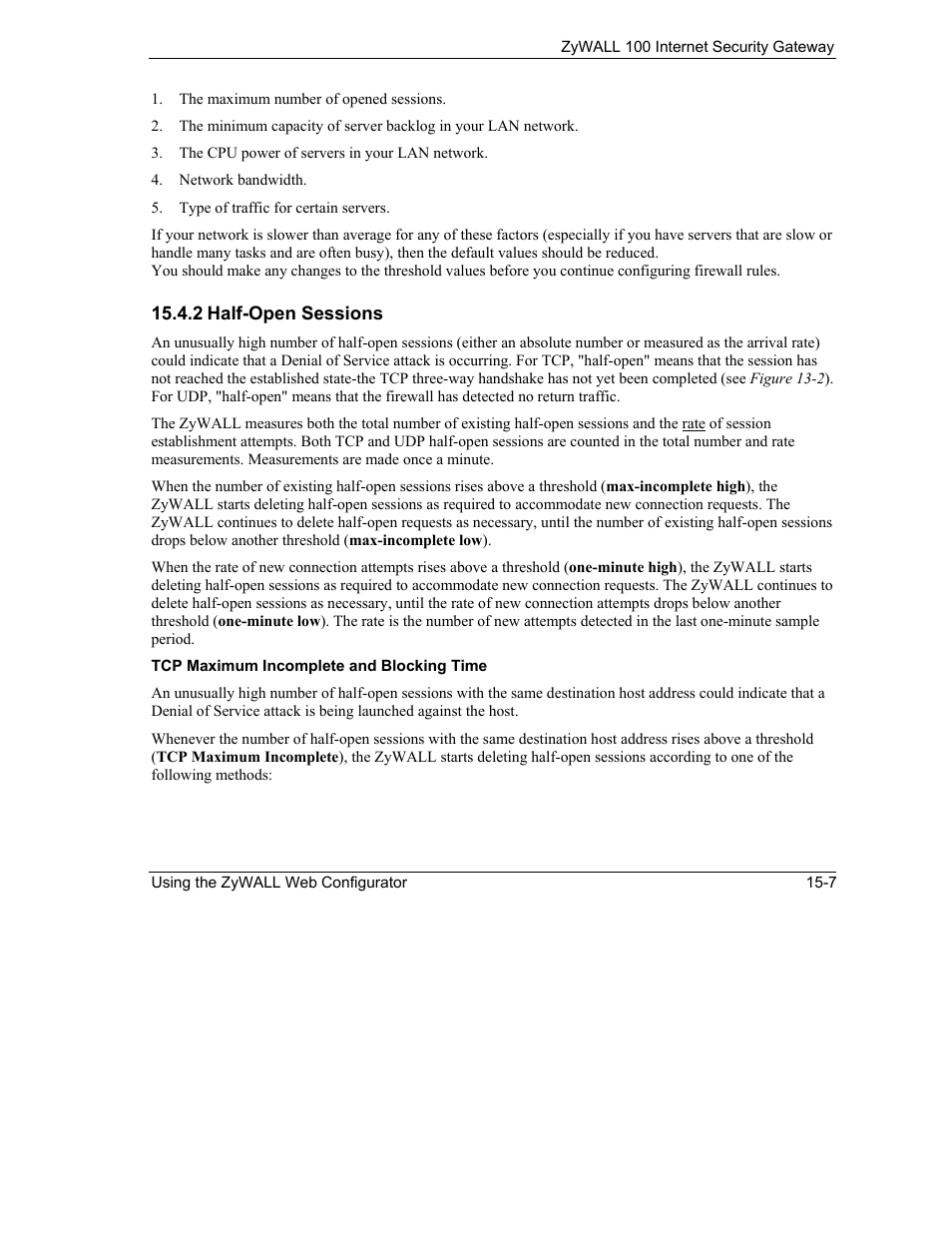 ZyWALL 100 Internet Security Gateway

1. The maximum number of opened sessions.
2. The minimum capacity of server backlog in your LAN network.
3. The CPU power of servers in your LAN network.
4. Network bandwidth.
5. Type of traffic for certain servers.

If your network is slower than average for any of these factors (especially if you have servers that are slow or handle many tasks and are often busy), then the default values should be reduced.
You should make any changes to the threshold values before you continue configuring firewall rules.

15.4.2 Half-Open Sessions

An unusually high number of half-open sessions (either an absolute number or measured as the arrival rate) could indicate that a Denial of Service attack is occurring. For TCP, "half-open" means that the session has not reached the established state-the TCP three-way handshake has not yet been completed (see Figure 13-2). For UDP, "half-open" means that the firewall has detected no return traffic.

The ZyWALL measures both the total number of existing half-open sessions and the rate of session establishment attempts. Both TCP and UDP half-open sessions are counted in the total number and rate measurements. Measurements are made once a minute.

When the number of existing half-open sessions rises above a threshold (max-incomplete high), the ZyWALL starts deleting half-open sessions as required to accommodate new connection requests. The ZyWALL continues to delete half-open requests as necessary, until the number of existing half-open sessions drops below another threshold (max-incomplete low).

When the rate of new connection attempts rises above a threshold (one-minute high), the ZyWALL starts deleting half-open sessions as required to accommodate new connection requests. The ZyWALL continues to delete half-open sessions as necessary, until the rate of new connection attempts drops below another threshold (one-minute low). The rate is the number of new attempts detected in the last one-minute sample period.

TCP Maximum Incomplete and Blocking Time

An unusually high number of half-open sessions with the same destination host address could indicate that a Denial of Service attack is being launched against the host.

Whenever the number of half-open sessions with the same destination host address rises above a threshold (TCP Maximum Incomplete), the ZyWALL starts deleting half-open sessions according to one of the following methods:

Using the ZyWALL Web Configurator 15-7